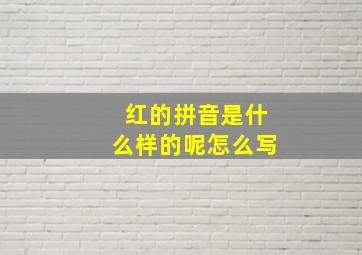 红的拼音是什么样的呢怎么写